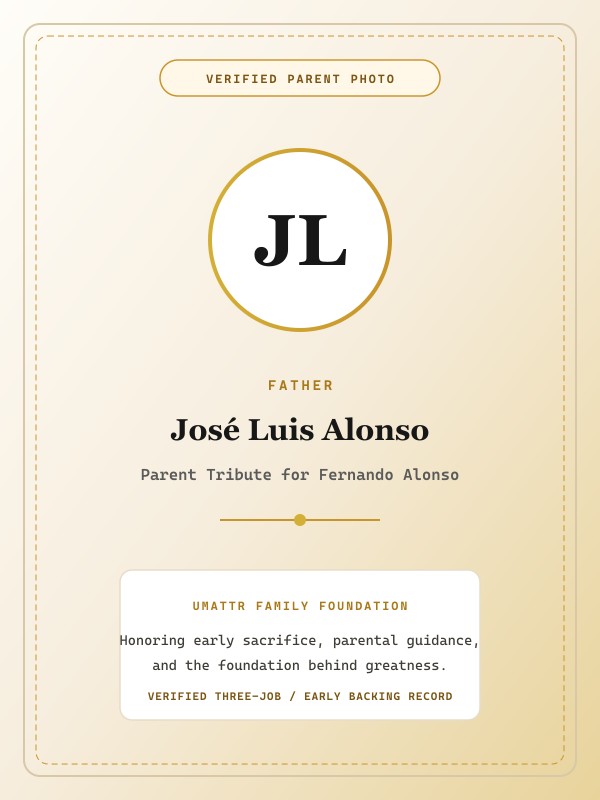 VERIFIED PARENT PHOTO

JL

FATHER

José Luis Alonso

Parent Tribute for Fernando Alonso

UMATTR FAMILY FOUNDATION

Honoring early sacrifice, parental guidance, and the foundation behind greatness.

VERIFIED THREE-JOB / EARLY BACKING RECORD